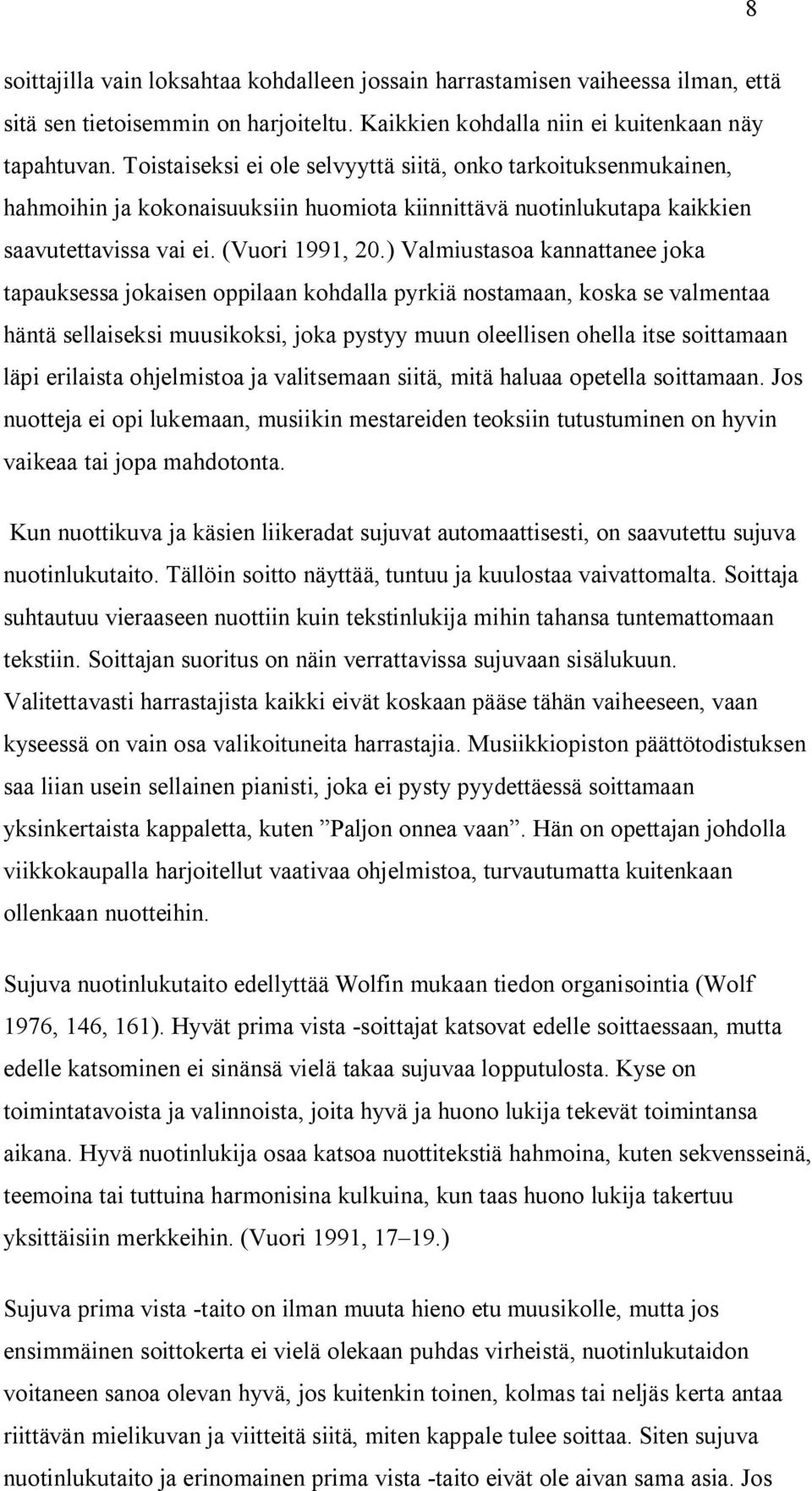 8

soittajilla vain loksahtaa kohdalleen jossain harrastamisen vaiheessa ilman, että sitä sen tietoisemmin on harjoiteltu. Kaikkien kohdalla niin ei kuitenkaan näy tapahtuvan. Toistaiseksi ei ole selvyyttä siitä, onko tarkoituksenmukainen, hahmoihin ja kokonaisuuksiin huomiota kiinnittävä nuotinlukutapa kaikkien saavutettavissa vai ei. (Vuori 1991, 20.) Valmiustasoa kannattanee joka tapauksessa jokaisen oppilaan kohdalla pyrkiä nostamaan, koska se valmentaa häntä sellaiseksi muusikoksi, joka pystyy muun oleellisen ohella itse soittamaan läpi erilaista ohjelmistoa ja valitsemaan siitä, mitä haluaa opetella soittamaan. Jos nuotteja ei opi lukemaan, musiikin mestareiden teoksiin tutustuminen on hyvin vaikeaa tai jopa mahdotonta.

Kun nuottikuva ja käsien liikeradat sujuvat automaattisesti, on saavutettu sujuva nuotinlukutaito. Tällöin soitto näyttää, tuntuu ja kuulostaa vaivattomalta. Soittaja suhtautuu vieraaseen nuottiin kuin tekstinlukija mihin tahansa tuntemattomaan tekstiin. Soittajan suoritus on näin verrattavissa sujuvaan sisälukuun. Valitettavasti harrastajista kaikki eivät koskaan pääse tähän vaiheeseen, vaan kyseessä on vain osa valikoituneita harrastajia. Musiikkiopiston päättötodistuksen saa liian usein sellainen pianisti, joka ei pysty pyydettäessä soittamaan yksinkertaista kappaletta, kuten ”Paljon onnea vaan”. Hän on opettajan johdolla viikkokaupalla harjoitellut vaativaa ohjelmistoa, turvautumatta kuitenkaan ollenkaan nuotteihin.

Sujuva nuotinlukutaito edellyttää Wolfin mukaan tiedon organisointia (Wolf 1976, 146, 161). Hyvät prima vista -soittajat katsovat edelle soittaessaan, mutta edelle katsominen ei sinänsä vielä takaa sujuvaa lopputulosta. Kyse on toimintatavoista ja valinnoista, joita hyvä ja huono lukija tekevät toimintansa aikana. Hyvä nuotinlukija osaa katsoa nuottitekstiä hahmoina, kuten sekvensseinä, teemoina tai tuttuina harmonisina kulkuina, kun taas huono lukija takertuu yksittäisiin merkkeihin. (Vuori 1991, 17–19.)

Sujuva prima vista -taito on ilman muuta hieno etu muusikolle, mutta jos ensimmäinen soittokerta ei vielä olekaan puhdas virheistä, nuotinlukutaidon voitaneen sanoa olevan hyvä, jos kuitenkin toinen, kolmas tai neljäs kerta antaa riittävän mielikuvan ja viitteitä siitä, miten kappale tulee soittaa. Siten sujuva nuotinlukutaito ja erinomainen prima vista -taito eivät ole aivan sama asia. Jos